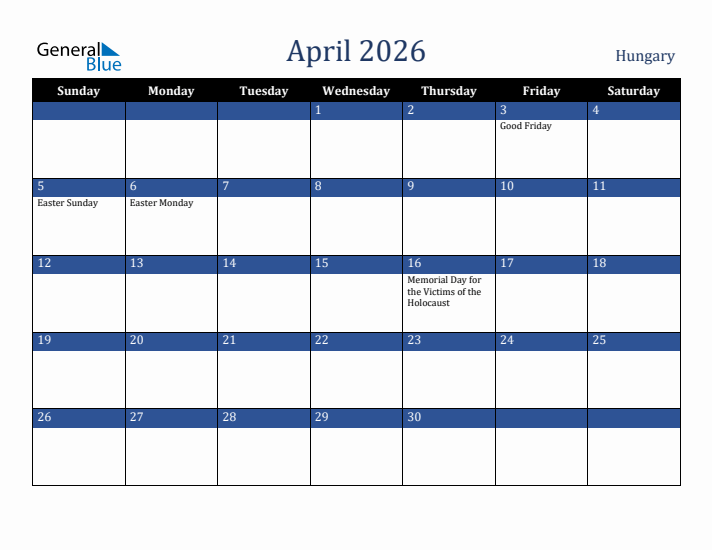 General Blue

April 2026

Hungary

| Sunday | Monday | Tuesday | Wednesday | Thursday | Friday | Saturday |
|---|---|---|---|---|---|---|
| | | | 1 | 2 | 3 Good Friday | 4 |
| 5 Easter Sunday | 6 Easter Monday | 7 | 8 | 9 | 10 | 11 |
| 12 | 13 | 14 | 15 | 16 Memorial Day for the Victims of the Holocaust | 17 | 18 |
| 19 | 20 | 21 | 22 | 23 | 24 | 25 |
| 26 | 27 | 28 | 29 | 30 | | |